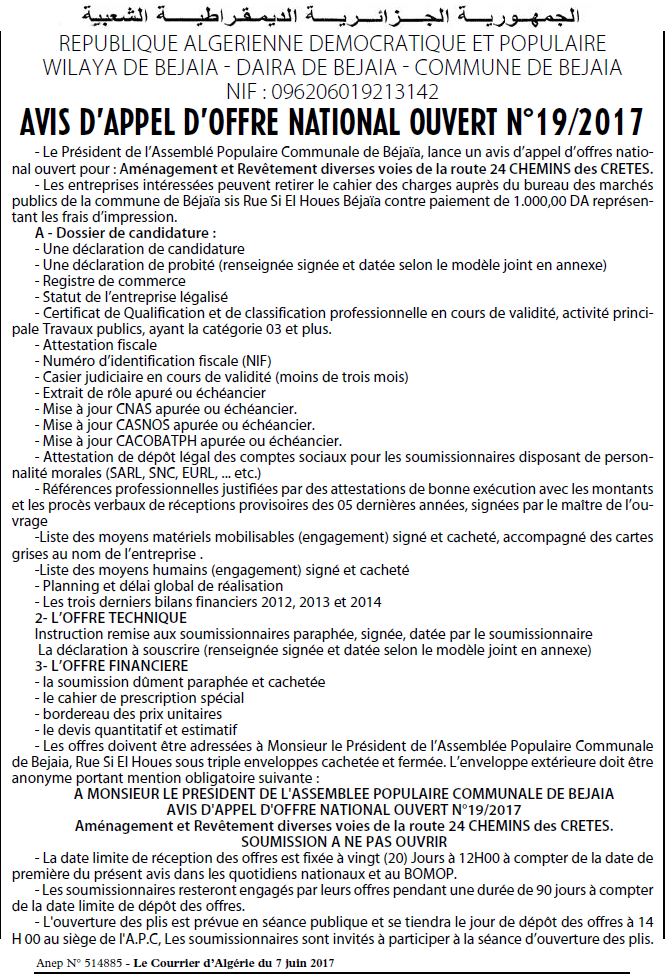 الجمهورية الجزائرية الديمقراطية الشعبية
REPUBLIQUE ALGERIENNE DEMOCRATIQUE ET POPULAIRE
WILAYA DE BEJAIA - DAIRA DE BEJAIA - COMMUNE DE BEJAIA
NIF : 096206019213142

AVIS D'APPEL D'OFFRE NATIONAL OUVERT N°19/2017

- Le Président de l'Assemblé Populaire Communale de Béjaïa, lance un avis d'appel d'offres national ouvert pour : Aménagement et Revêtement diverses voies de la route 24 CHEMINS des CRETES.

- Les entreprises intéressées peuvent retirer le cahier des charges auprès du bureau des marchés publics de la commune de Béjaïa sis Rue Si El Houes Béjaïa contre paiement de 1.000,00 DA représentant les frais d'impression.

A - Dossier de candidature :
- Une déclaration de candidature
- Une déclaration de probité (renseignée signée et datée selon le modèle joint en annexe)
- Registre de commerce
- Statut de l'entreprise légalisé
- Certificat de Qualification et de classification professionnelle en cours de validité, activité principale Travaux publics, ayant la catégorie 03 et plus.
- Attestation fiscale
- Numéro d'identification fiscale (NIF)
- Casier judiciaire en cours de validité (moins de trois mois)
- Extrait de rôle apuré ou échéancier
- Mise à jour CNAS apurée ou échéancier.
- Mise à jour CASNOS apurée ou échéancier.
- Mise à jour CACOBATPH apurée ou échéancier.
- Attestation de dépôt légal des comptes sociaux pour les soumissionnaires disposant de personnalité morales (SARL, SNC, EURL, ... etc.)
- Références professionnelles justifiées par des attestations de bonne exécution avec les montants et les procès verbaux de réceptions provisoires des 05 dernières années, signées par le maître de l'ouvrage
-Liste des moyens matériels mobilisables (engagement) signé et cacheté, accompagné des cartes grises au nom de l'entreprise .
-Liste des moyens humains (engagement) signé et cacheté
- Planning et délai global de réalisation
- Les trois derniers bilans financiers 2012, 2013 et 2014

2- L'OFFRE TECHNIQUE
Instruction remise aux soumissionnaires paraphée, signée, datée par le soumissionnaire
La déclaration à souscrire (renseignée signée et datée selon le modèle joint en annexe)

3- L'OFFRE FINANCIERE
- la soumission dûment paraphée et cachetée
- le cahier de prescription spécial
- bordereau des prix unitaires
- le devis quantitatif et estimatif

- Les offres doivent être adressées à Monsieur le Président de l'Assemblée Populaire Communale de Bejaia, Rue Si El Houes sous triple enveloppes cachetée et fermée. L'enveloppe extérieure doit être anonyme portant mention obligatoire suivante :

A MONSIEUR LE PRESIDENT DE L'ASSEMBLEE POPULAIRE COMMUNALE DE BEJAIA
AVIS D'APPEL D'OFFRE NATIONAL OUVERT N°19/2017
Aménagement et Revêtement diverses voies de la route 24 CHEMINS des CRETES.
SOUMISSION A NE PAS OUVRIR

- La date limite de réception des offres est fixée à vingt (20) Jours à 12H00 à compter de la date de première du présent avis dans les quotidiens nationaux et au BOMOP.

- Les soumissionnaires resteront engagés par leurs offres pendant une durée de 90 jours à compter de la date limite de dépôt des offres.

- L'ouverture des plis est prévue en séance publique et se tiendra le jour de dépôt des offres à 14 H 00 au siège de l'A.P.C, Les soumissionnaires sont invités à participer à la séance d'ouverture des plis.

Anep N° 514885 - Le Courrier d'Algérie du 7 juin 2017